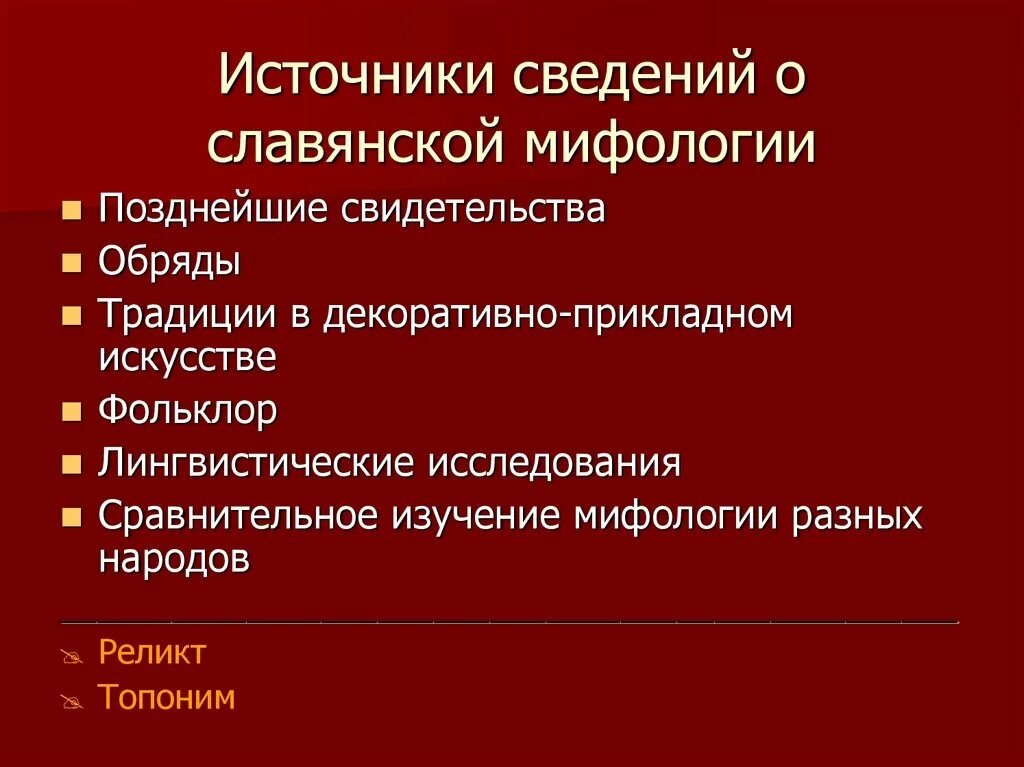 Источники сведений о славянской мифологии

- Позднейшие свидетельства
- Обряды
- Традиции в декоративно-прикладном искусстве
- Фольклор
- Лингвистические исследования
- Сравнительное изучение мифологии разных народов

Реликт
Топоним